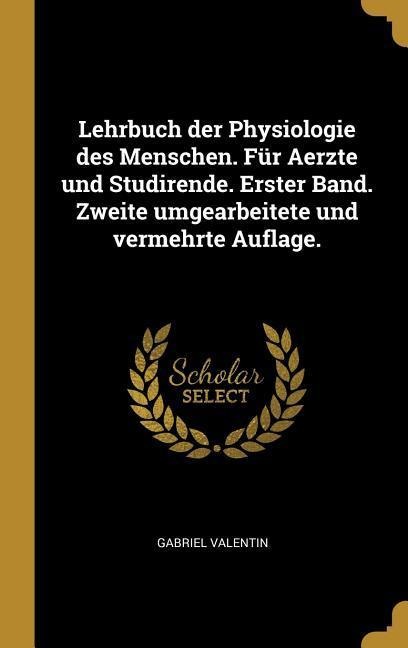 Lehrbuch der Physiologie des Menschen. Für Aerzte und Studirende. Erster Band. Zweite umgearbeitete und vermehrte Auflage.

Scholar
SELECT

GABRIEL VALENTIN